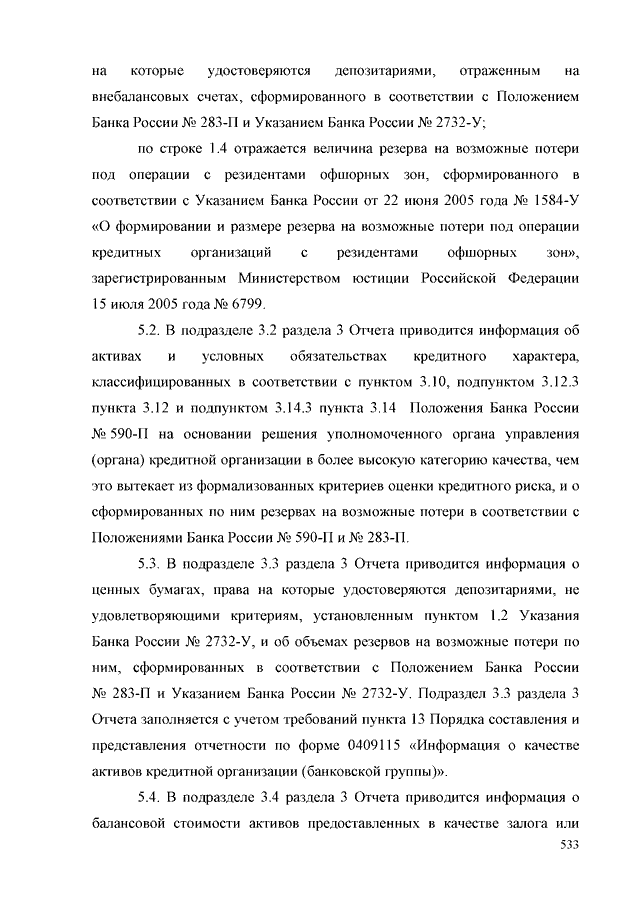 на которые удостоверяются депозитариями, отраженным на внебалансовых счетах, сформированного в соответствии с Положением Банка России № 283-П и Указанием Банка России № 2732-У;

по строке 1.4 отражается величина резерва на возможные потери под операции с резидентами офшорных зон, сформированного в соответствии с Указанием Банка России от 22 июня 2005 года № 1584-У «О формировании и размере резерва на возможные потери под операции кредитных организаций с резидентами офшорных зон», зарегистрированным Министерством юстиции Российской Федерации 15 июля 2005 года № 6799.

5.2. В подразделе 3.2 раздела 3 Отчета приводится информация об активах и условных обязательствах кредитного характера, классифицированных в соответствии с пунктом 3.10, подпунктом 3.12.3 пункта 3.12 и подпунктом 3.14.3 пункта 3.14 Положения Банка России № 590-П на основании решения уполномоченного органа управления (органа) кредитной организации в более высокую категорию качества, чем это вытекает из формализованных критериев оценки кредитного риска, и о сформированных по ним резервах на возможные потери в соответствии с Положениями Банка России № 590-П и № 283-П.

5.3. В подразделе 3.3 раздела 3 Отчета приводится информация о ценных бумагах, права на которые удостоверяются депозитариями, не удовлетворяющими критериям, установленным пунктом 1.2 Указания Банка России № 2732-У, и об объемах резервов на возможные потери по ним, сформированных в соответствии с Положением Банка России № 283-П и Указанием Банка России № 2732-У. Подраздел 3.3 раздела 3 Отчета заполняется с учетом требований пункта 13 Порядка составления и представления отчетности по форме 0409115 «Информация о качестве активов кредитной организации (банковской группы)».

5.4. В подразделе 3.4 раздела 3 Отчета приводится информация о балансовой стоимости активов предоставленных в качестве залога или

533